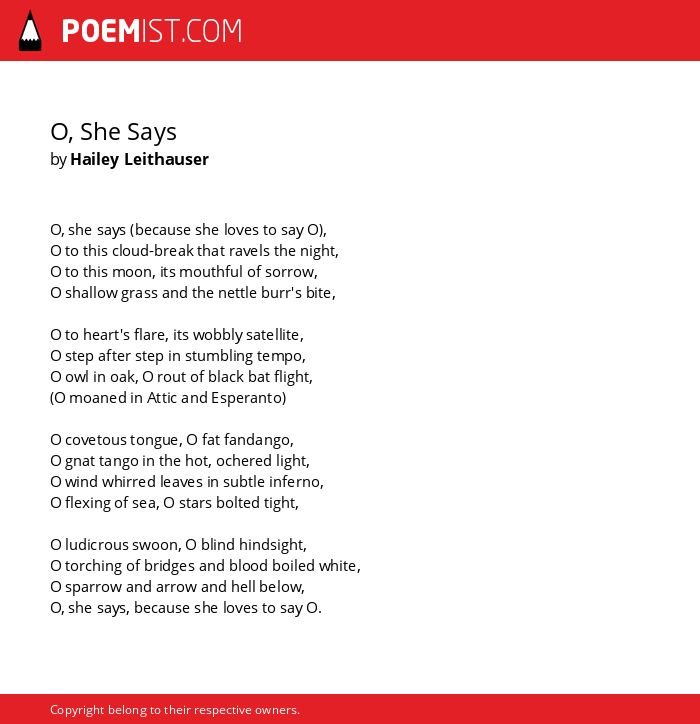 POEMIST.COM

O, She Says
by Hailey Leithauser

O, she says (because she loves to say O),
O to this cloud-break that ravels the night,
O to this moon, its mouthful of sorrow,
O shallow grass and the nettle burr's bite,

O to heart's flare, its wobbly satellite,
O step after step in stumbling tempo,
O owl in oak, O rout of black bat flight,
(O moaned in Attic and Esperanto)

O covetous tongue, O fat fandango,
O gnat tango in the hot, ochered light,
O wind whirred leaves in subtle inferno,
O flexing of sea, O stars bolted tight,

O ludicrous swoon, O blind hindsight,
O torching of bridges and blood boiled white,
O sparrow and arrow and hell below,
O, she says, because she loves to say O.

Copyright belong to their respective owners.